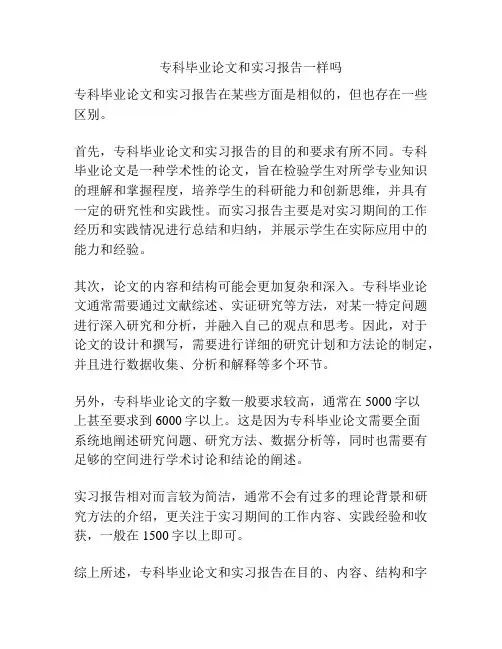 专科毕业论文和实习报告一样吗

专科毕业论文和实习报告在某些方面是相似的，但也存在一些区别。

首先，专科毕业论文和实习报告的目的和要求有所不同。专科毕业论文是一种学术性的论文，旨在检验学生对所学专业知识的理解和掌握程度，培养学生的科研能力和创新思维，并具有一定的研究性和实践性。而实习报告主要是对实习期间的工作经历和实践情况进行总结和归纳，并展示学生在实际应用中的能力和经验。

其次，论文的内容和结构可能会更加复杂和深入。专科毕业论文通常需要通过文献综述、实证研究等方法，对某一特定问题进行深入研究和分析，并融入自己的观点和思考。因此，对于论文的设计和撰写，需要进行详细的研究计划和方法论的制定，并且进行数据收集、分析和解释等多个环节。

另外，专科毕业论文的字数一般要求较高，通常在 5000 字以上甚至要求到 6000 字以上。这是因为专科毕业论文需要全面系统地阐述研究问题、研究方法、数据分析等，同时也需要有足够的空间进行学术讨论和结论的阐述。

实习报告相对而言较为简洁，通常不会有过多的理论背景和研究方法的介绍，更关注于实习期间的工作内容、实践经验和收获，一般在 1500 字以上即可。

综上所述，专科毕业论文和实习报告在目的、内容、结构和字